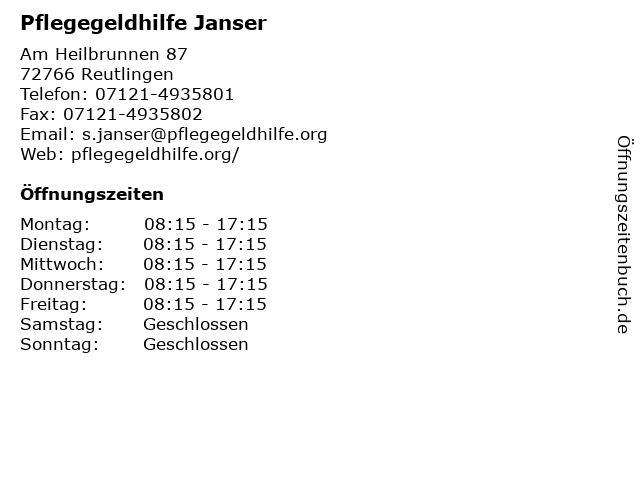 Pflegegeldhilfe Janser

Am Heilbrunnen 87
72766 Reutlingen
Telefon: 07121-4935801
Fax: 07121-4935802
Email: s.janser@pflegegeldhilfe.org
Web: pflegegeldhilfe.org/

Öffnungszeiten

| | |
|---|---|
| Montag: | 08:15 - 17:15 |
| Dienstag: | 08:15 - 17:15 |
| Mittwoch: | 08:15 - 17:15 |
| Donnerstag: | 08:15 - 17:15 |
| Freitag: | 08:15 - 17:15 |
| Samstag: | Geschlossen |
| Sonntag: | Geschlossen |

Öffnungszeitenbuch.de